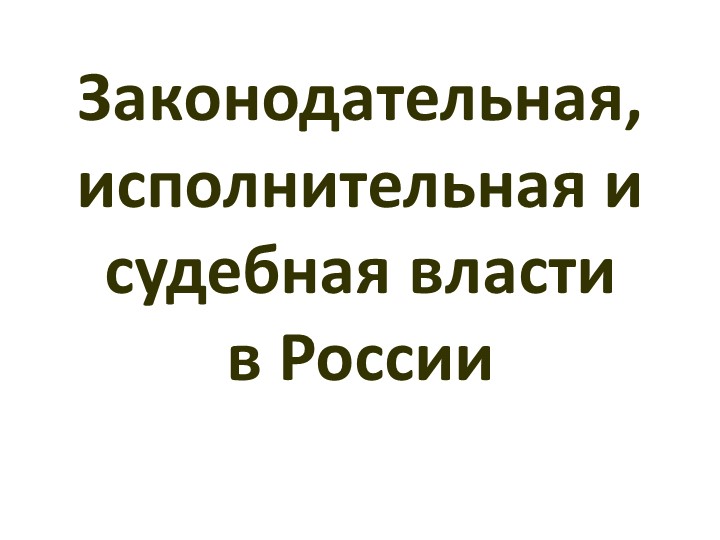 Законодательная, исполнительная и судебная власти в России